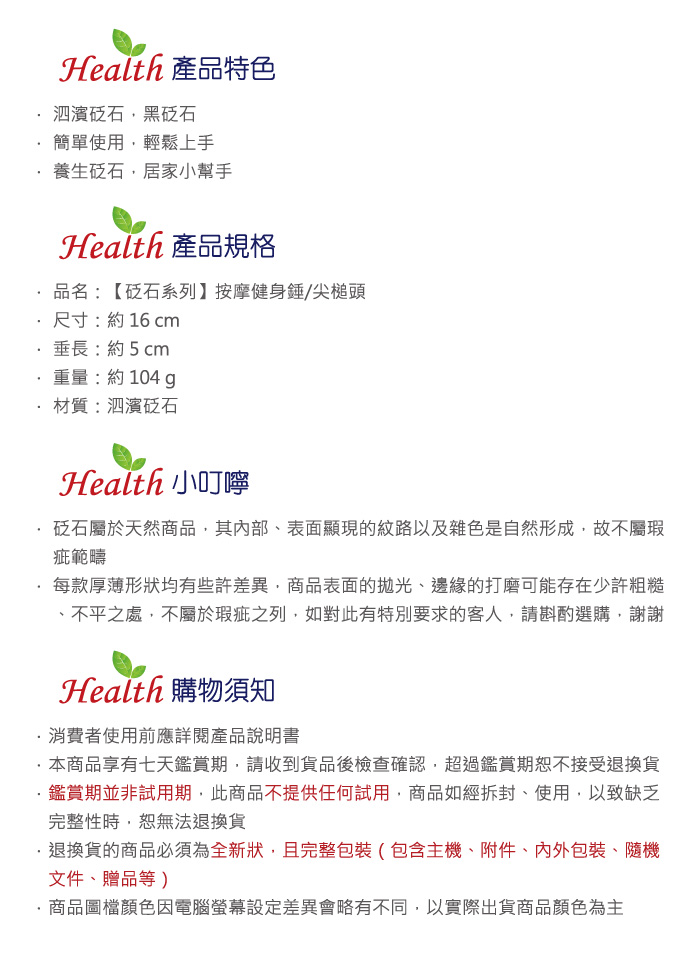 Health 產品特色

· 泗濱砭石，黑砭石
· 簡單使用，輕鬆上手
· 養生砭石，居家小幫手

Health 產品規格

· 品名：【砭石系列】按摩健身錘/尖槌頭
· 尺寸：約 16 cm
· 垂長：約 5 cm
· 重量：約 104 g
· 材質：泗濱砭石

Health 小叮嚀

· 砭石屬於天然商品，其內部、表面顯現的紋路以及雜色是自然形成，故不屬瑕疵範疇
· 每款厚薄形狀均有些許差異，商品表面的拋光、邊緣的打磨可能存在少許粗糙、不平之處，不屬於瑕疵之列，如對此有特別要求的客人，請斟酌選購，謝謝

Health 購物須知

· 消費者使用前應詳閱產品說明書
· 本商品享有七天鑑賞期，請收到貨品後檢查確認，超過鑑賞期恕不接受退換貨
· 鑑賞期並非試用期，此商品不提供任何試用，商品如經拆封、使用，以致缺乏完整性時，恕無法退換貨
· 退換貨的商品必須為全新狀，且完整包裝（包含主機、附件、內外包裝、隨機文件、贈品等）
· 商品圖檔顏色因電腦螢幕設定差異會略有不同，以實際出貨商品顏色為主